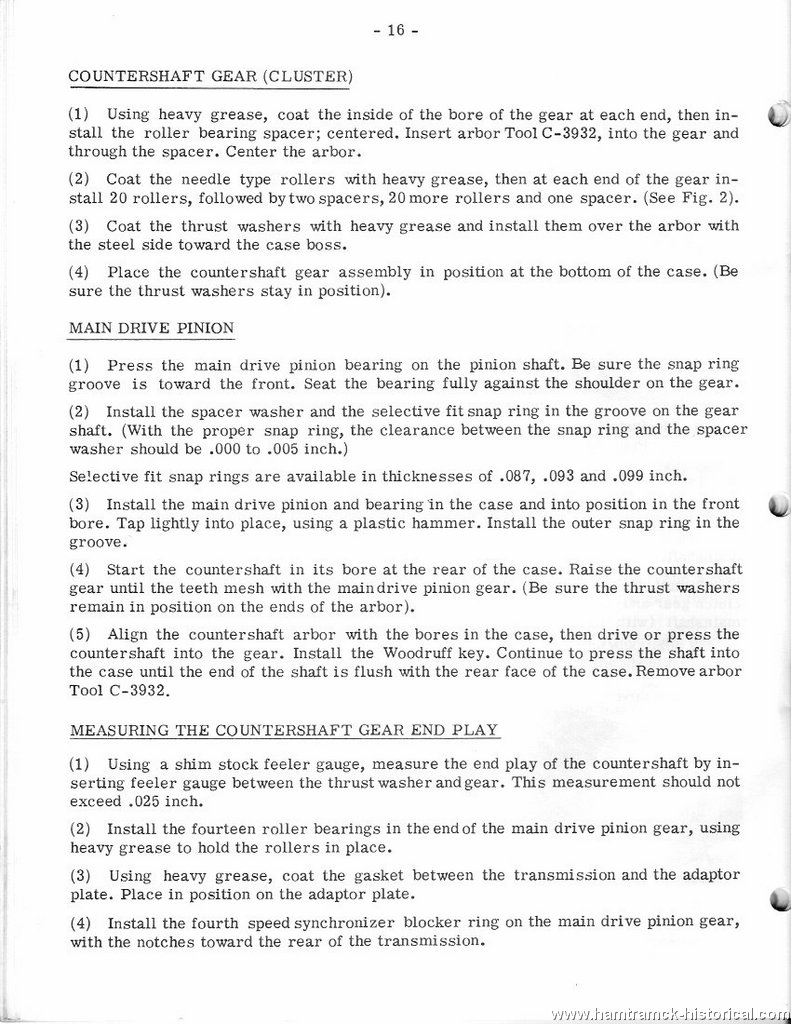 - 16 -

COUNTERSHAFT GEAR (CLUSTER)

(1) Using heavy grease, coat the inside of the bore of the gear at each end, then install the roller bearing spacer; centered. Insert arbor Tool C-3932, into the gear and through the spacer. Center the arbor.

(2) Coat the needle type rollers with heavy grease, then at each end of the gear install 20 rollers, followed by two spacers, 20 more rollers and one spacer. (See Fig. 2).

(3) Coat the thrust washers with heavy grease and install them over the arbor with the steel side toward the case boss.

(4) Place the countershaft gear assembly in position at the bottom of the case. (Be sure the thrust washers stay in position).

MAIN DRIVE PINION

(1) Press the main drive pinion bearing on the pinion shaft. Be sure the snap ring groove is toward the front. Seat the bearing fully against the shoulder on the gear.

(2) Install the spacer washer and the selective fit snap ring in the groove on the gear shaft. (With the proper snap ring, the clearance between the snap ring and the spacer washer should be .000 to .005 inch.)

Selective fit snap rings are available in thicknesses of .087, .093 and .099 inch.

(3) Install the main drive pinion and bearing in the case and into position in the front bore. Tap lightly into place, using a plastic hammer. Install the outer snap ring in the groove.

(4) Start the countershaft in its bore at the rear of the case. Raise the countershaft gear until the teeth mesh with the main drive pinion gear. (Be sure the thrust washers remain in position on the ends of the arbor).

(5) Align the countershaft arbor with the bores in the case, then drive or press the countershaft into the gear. Install the Woodruff key. Continue to press the shaft into the case until the end of the shaft is flush with the rear face of the case. Remove arbor Tool C-3932.

MEASURING THE COUNTERSHAFT GEAR END PLAY

(1) Using a shim stock feeler gauge, measure the end play of the countershaft by inserting feeler gauge between the thrust washer and gear. This measurement should not exceed .025 inch.

(2) Install the fourteen roller bearings in the end of the main drive pinion gear, using heavy grease to hold the rollers in place.

(3) Using heavy grease, coat the gasket between the transmission and the adaptor plate. Place in position on the adaptor plate.

(4) Install the fourth speed synchronizer blocker ring on the main drive pinion gear, with the notches toward the rear of the transmission.

www.hamtramck-historical.com